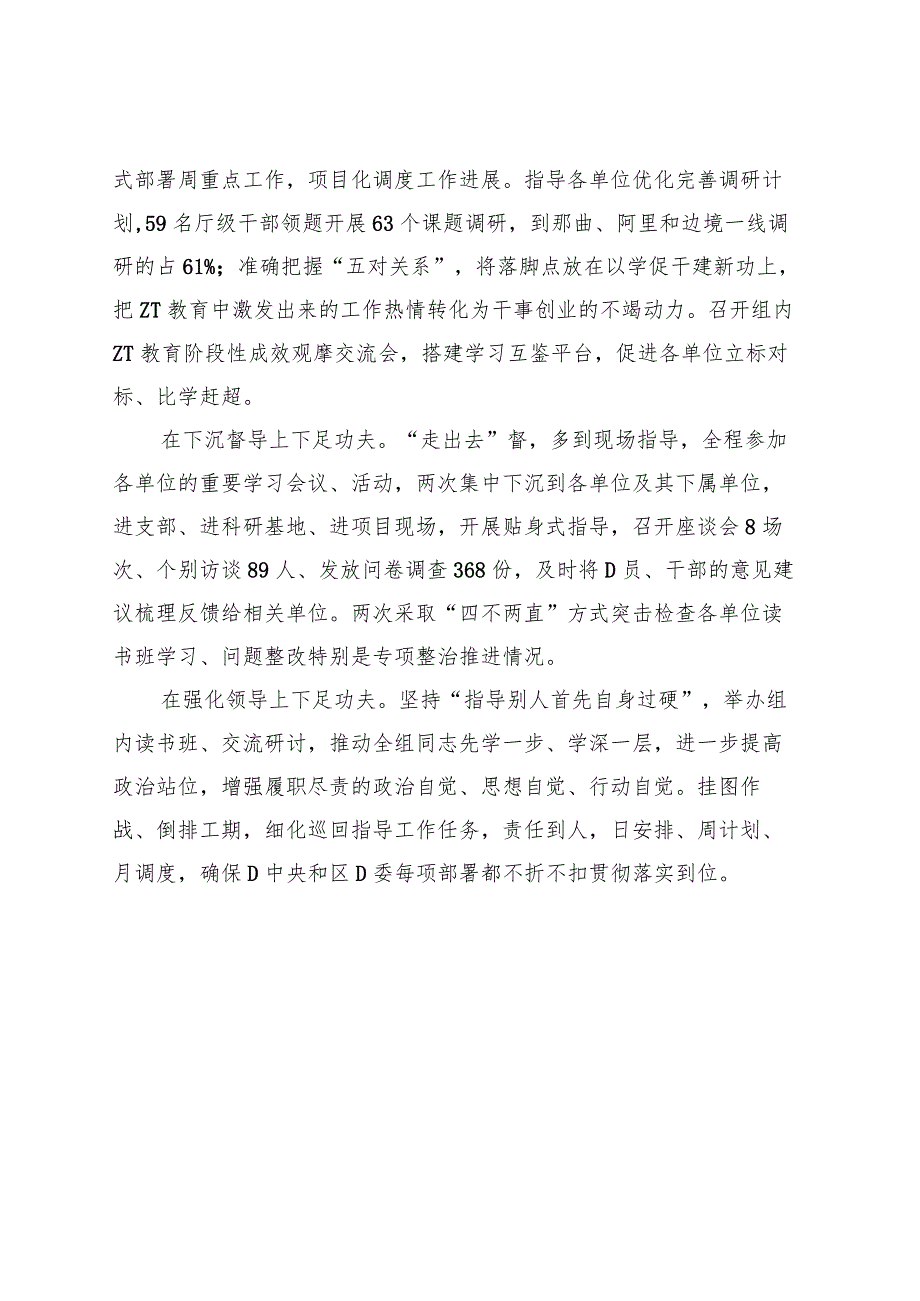 式部署周重点工作，项目化调度工作进展。指导各单位优化完善调研计划,59名厅级干部领题开展63个课题调研，到那曲、阿里和边境一线调研的占61%；准确把握“五对关系”，将落脚点放在以学促干建新功上，把ZT教育中激发出来的工作热情转化为干事创业的不竭动力。召开组内ZT教育阶段性成效观摩交流会，搭建学习互鉴平台，促进各单位立标对标、比学赶超。

在下沉督导上下足功夫。“走出去”督，多到现场指导，全程参加各单位的重要学习会议、活动，两次集中下沉到各单位及其下属单位，进支部、进科研基地、进项目现场，开展贴身式指导，召开座谈会8场次、个别访谈89人、发放问卷调查368份，及时将D员、干部的意见建议梳理反馈给相关单位。两次采取“四不两直”方式突击检查各单位读书班学习、问题整改特别是专项整治推进情况。

在强化领导上下足功夫。坚持“指导别人首先自身过硬”，举办组内读书班、交流研讨，推动全组同志先学一步、学深一层，进一步提高政治站位，增强履职尽责的政治自觉、思想自觉、行动自觉。挂图作战、倒排工期，细化巡回指导工作任务，责任到人，日安排、周计划、月调度，确保D中央和区D委每项部署都不折不扣贯彻落实到位。